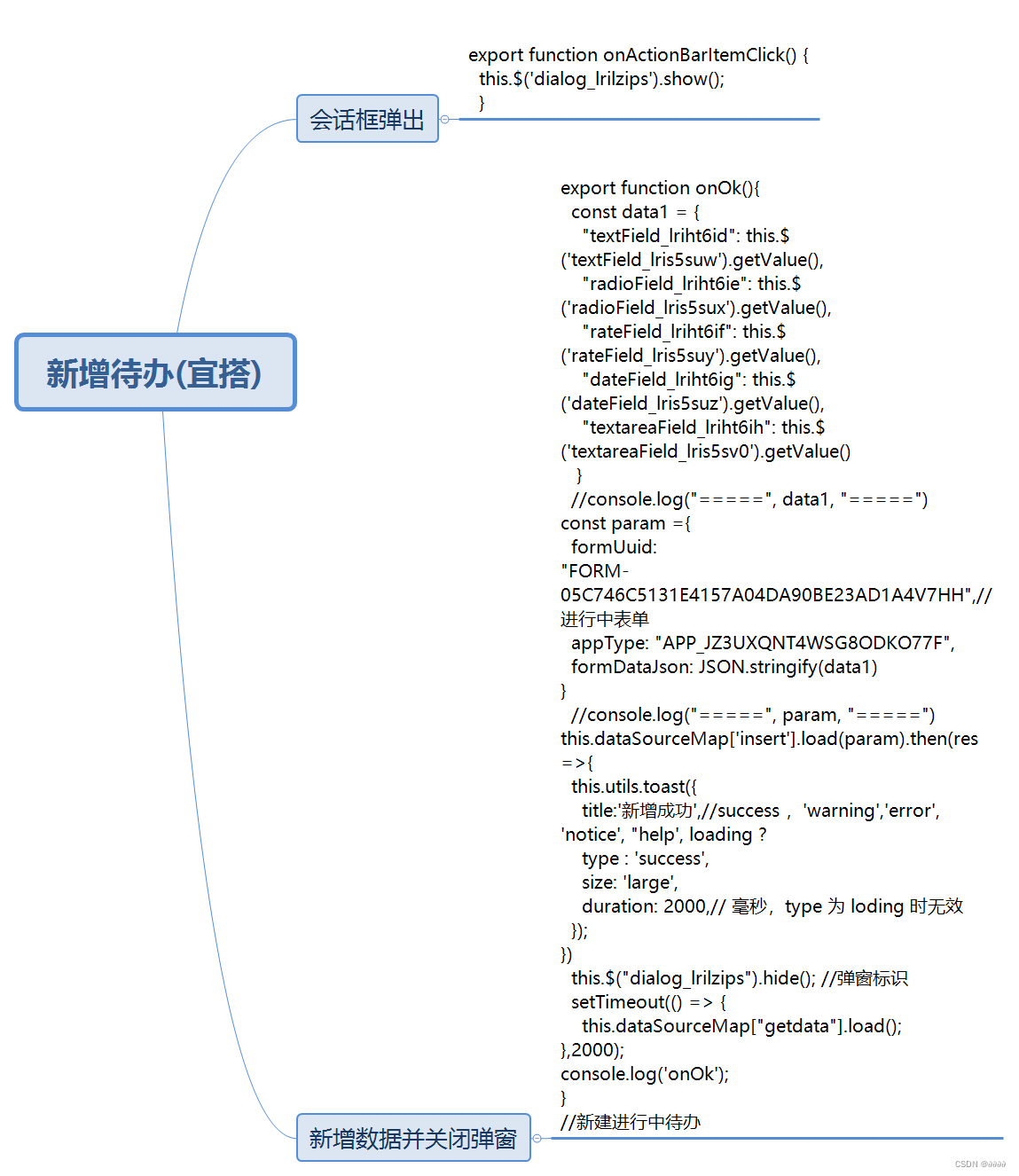 新增待办(宜搭)

会话框弹出

export function onActionBarItemClick() {
this.$('dialog_lrilzips').show();
}

新增数据并关闭弹窗

export function onOk(){
const data1 = {
"textField_lriht6id": this.$('textField_lris5suw').getValue(),
"radioField_lriht6ie": this.$('radioField_lris5sux').getValue(),
"rateField_lriht6if": this.$('rateField_lris5suy').getValue(),
"dateField_lriht6ig": this.$('dateField_lris5suz').getValue(),
"textareaField_lriht6ih": this.$('textareaField_lris5sv0').getValue()
}
//console.log("=====", data1, "=====")
const param ={
formUuid: "FORM-05C746C5131E4157A04DA90BE23AD1A4V7HH",//进行中表单
appType: "APP_JZ3UXQNT4WSG8ODKO77F",
formDataJson: JSON.stringify(data1)
}
//console.log("=====", param, "=====")
this.dataSourceMap['insert'].load(param).then(res =>{
this.utils.toast({
title:'新增成功',//success， 'warning','error', 'notice', "help', loading ?
type : 'success',
size: 'large',
duration: 2000,// 毫秒，type 为 loding 时无效
});
})
this.$("dialog_lrilzips").hide(); //弹窗标识
setTimeout(() => {
this.dataSourceMap["getdata"].load();
},2000);
console.log('onOk');
}
//新建进行中待办

CSDN @aaaa